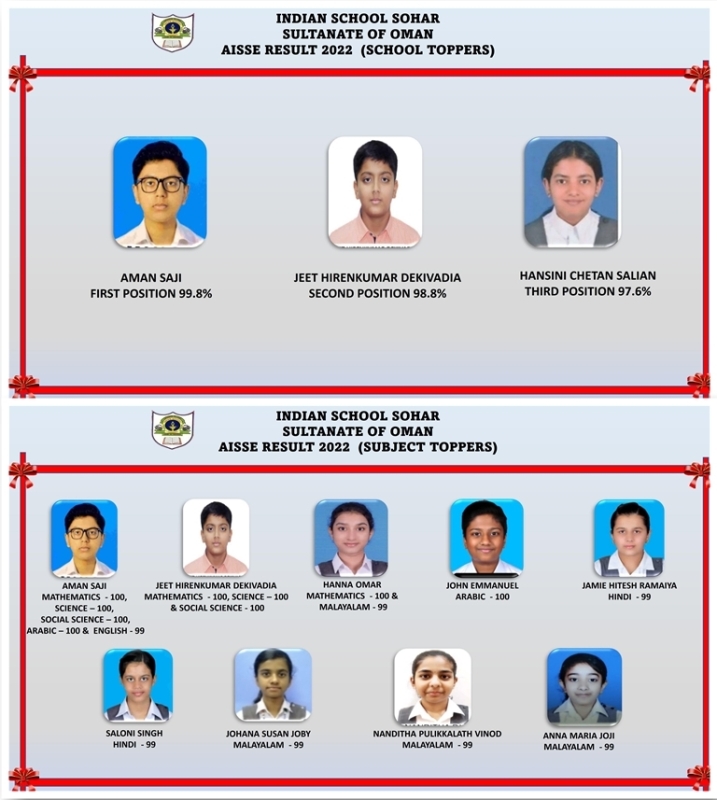 INDIAN SCHOOL SOHAR
SULTANATE OF OMAN
AISSE RESULT 2022 (SCHOOL TOPPERS)

AMAN SAJI
FIRST POSITION 99.8%

JEET HIRENKUMAR DEKIVADIA
SECOND POSITION 98.8%

HANSINI CHETAN SALIAN
THIRD POSITION 97.6%

INDIAN SCHOOL SOHAR
SULTANATE OF OMAN
AISSE RESULT 2022 (SUBJECT TOPPERS)

AMAN SAJI
MATHEMATICS - 100, SCIENCE – 100, SOCIAL SCIENCE – 100, ARABIC – 100 & ENGLISH - 99

JEET HIRENKUMAR DEKIVADIA
MATHEMATICS - 100, SCIENCE – 100 & SOCIAL SCIENCE - 100

HANNA OMAR
MATHEMATICS - 100 & MALAYALAM - 99

JOHN EMMANUEL
ARABIC - 100

JAMIE HITESH RAMAIYA
HINDI - 99

SALONI SINGH
HINDI - 99

JOHANA SUSAN JOBY
MALAYALAM - 99

NANDITHA PULIKKALATH VINOD
MALAYALAM - 99

ANNA MARIA JOJI
MALAYALAM - 99